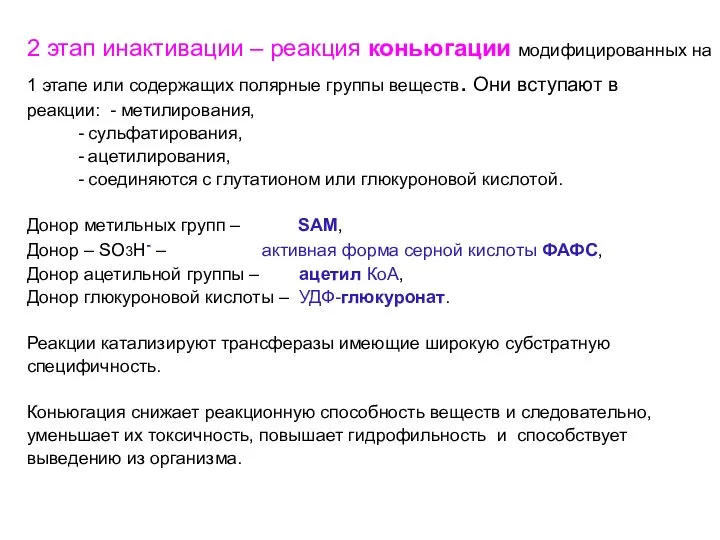 2 этап инактивации – реакция коньюгации модифицированных на 1 этапе или содержащих полярные группы веществ. Они вступают в реакции: - метилирования,
- сульфатирования,
- ацетилирования,
- соединяются с глутатионом или глюкуроновой кислотой.

Донор метильных групп – SAM,
Донор – $SO_3H^-$ – активная форма серной кислоты ФАФС,
Донор ацетильной группы – ацетил КоА,
Донор глюкуроновой кислоты – УДФ-глюкуронат.

Реакции катализируют трансферазы имеющие широкую субстратную специфичность.

Коньюгация снижает реакционную способность веществ и следовательно, уменьшает их токсичность, повышает гидрофильность и способствует выведению из организма.